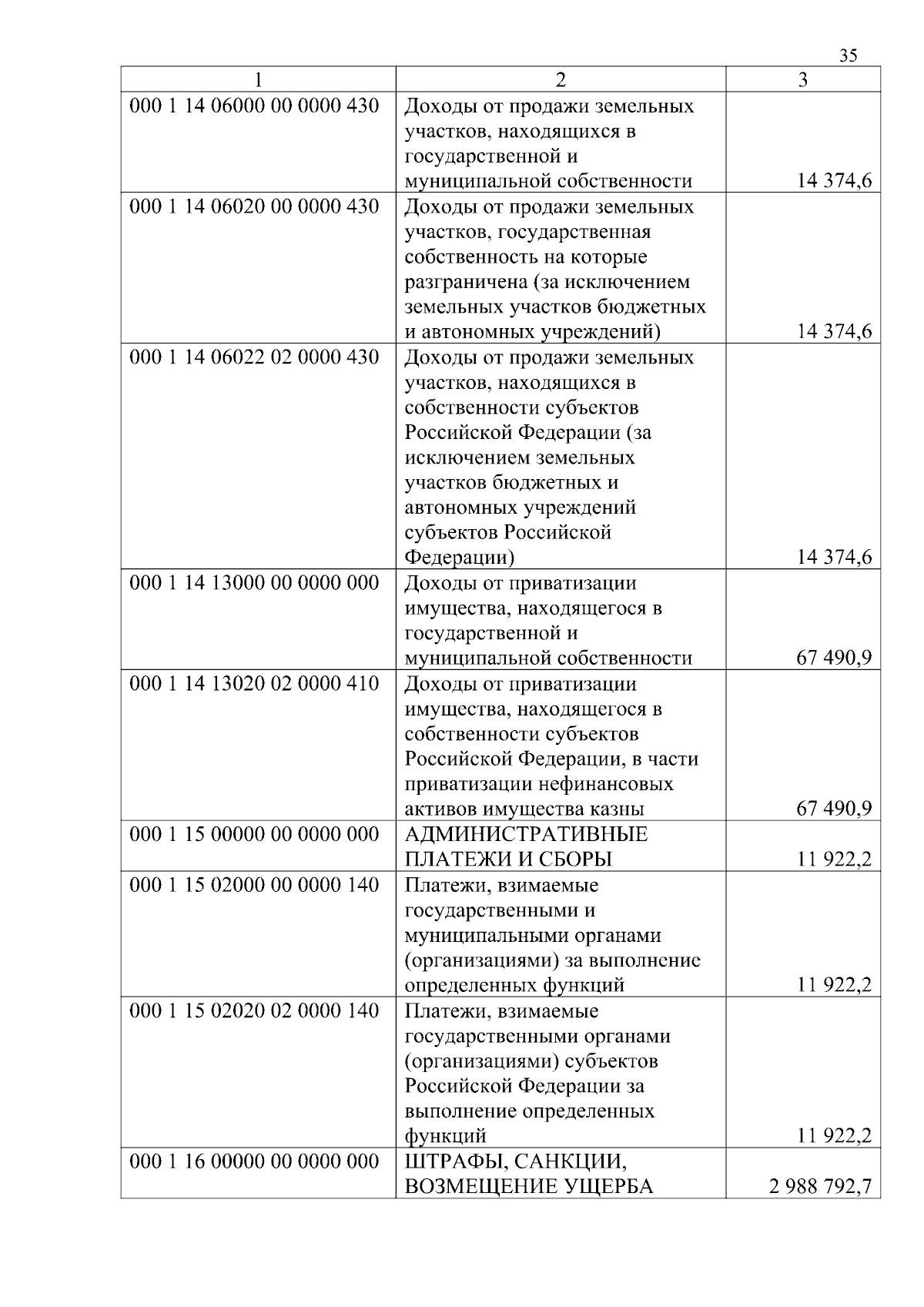 35

| 1 | 2 | 3 |
|---|---|---|
| 000 1 14 06000 00 0000 430 | Доходы от продажи земельных участков, находящихся в государственной и муниципальной собственности | 14 374,6 |
| 000 1 14 06020 00 0000 430 | Доходы от продажи земельных участков, государственная собственность на которые разграничена (за исключением земельных участков бюджетных и автономных учреждений) | 14 374,6 |
| 000 1 14 06022 02 0000 430 | Доходы от продажи земельных участков, находящихся в собственности субъектов Российской Федерации (за исключением земельных участков бюджетных и автономных учреждений субъектов Российской Федерации) | 14 374,6 |
| 000 1 14 13000 00 0000 000 | Доходы от приватизации имущества, находящегося в государственной и муниципальной собственности | 67 490,9 |
| 000 1 14 13020 02 0000 410 | Доходы от приватизации имущества, находящегося в собственности субъектов Российской Федерации, в части приватизации нефинансовых активов имущества казны | 67 490,9 |
| 000 1 15 00000 00 0000 000 | АДМИНИСТРАТИВНЫЕ ПЛАТЕЖИ И СБОРЫ | 11 922,2 |
| 000 1 15 02000 00 0000 140 | Платежи, взимаемые государственными и муниципальными органами (организациями) за выполнение определенных функций | 11 922,2 |
| 000 1 15 02020 02 0000 140 | Платежи, взимаемые государственными органами (организациями) субъектов Российской Федерации за выполнение определенных функций | 11 922,2 |
| 000 1 16 00000 00 0000 000 | ШТРАФЫ, САНКЦИИ, ВОЗМЕЩЕНИЕ УЩЕРБА | 2 988 792,7 |